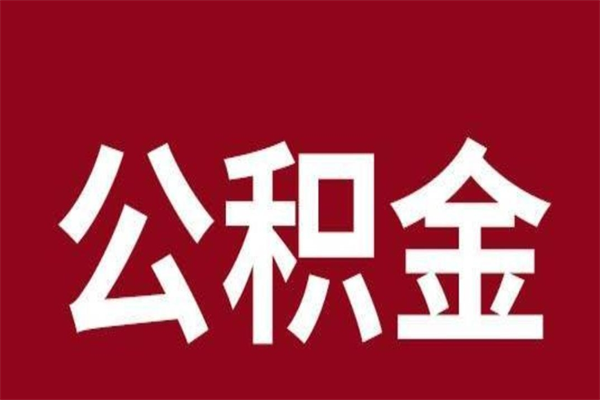 公积金